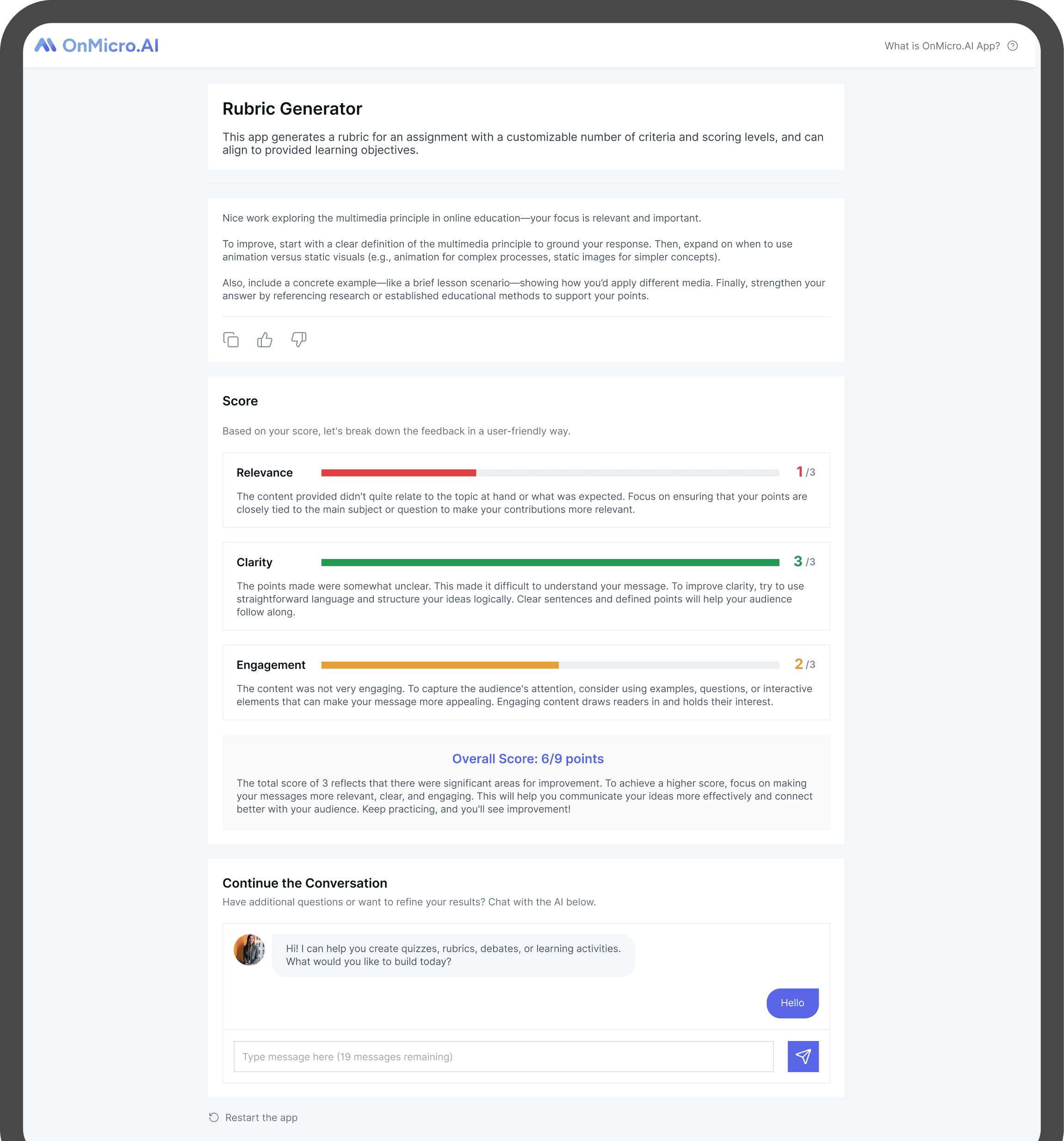 OnMicro.AI

What is OnMicro.AI App?

Rubric Generator

This app generates a rubric for an assignment with a customizable number of criteria and scoring levels, and can align to provided learning objectives.

Nice work exploring the multimedia principle in online education—your focus is relevant and important.

To improve, start with a clear definition of the multimedia principle to ground your response. Then, expand on when to use animation versus static visuals (e.g., animation for complex processes, static images for simpler concepts).

Also, include a concrete example—like a brief lesson scenario—showing how you'd apply different media. Finally, strengthen your answer by referencing research or established educational methods to support your points.

Score

Based on your score, let's break down the feedback in a user-friendly way.

Relevance 1 /3

The content provided didn't quite relate to the topic at hand or what was expected. Focus on ensuring that your points are closely tied to the main subject or question to make your contributions more relevant.

Clarity 3 /3

The points made were somewhat unclear. This made it difficult to understand your message. To improve clarity, try to use straightforward language and structure your ideas logically. Clear sentences and defined points will help your audience follow along.

Engagement 2 /3

The content was not very engaging. To capture the audience's attention, consider using examples, questions, or interactive elements that can make your message more appealing. Engaging content draws readers in and holds their interest.

Overall Score: 6/9 points

The total score of 3 reflects that there were significant areas for improvement. To achieve a higher score, focus on making your messages more relevant, clear, and engaging. This will help you communicate your ideas more effectively and connect better with your audience. Keep practicing, and you'll see improvement!

Continue the Conversation

Have additional questions or want to refine your results? Chat with the AI below.

Hi! I can help you create quizzes, rubrics, debates, or learning activities. What would you like to build today?

Hello

Type message here (19 messages remaining)

Restart the app